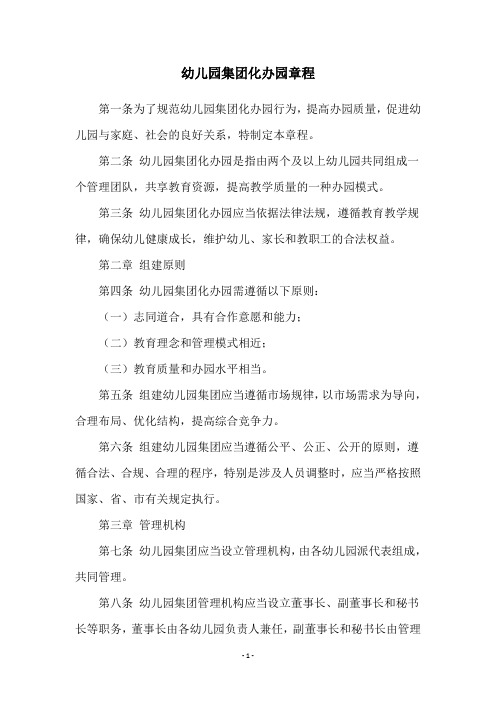 幼儿园集团化办园章程

第一条为了规范幼儿园集团化办园行为，提高办园质量，促进幼儿园与家庭、社会的良好关系，特制定本章程。

第二条 幼儿园集团化办园是指由两个及以上幼儿园共同组成一个管理团队，共享教育资源，提高教学质量的一种办园模式。

第三条 幼儿园集团化办园应当依据法律法规，遵循教育教学规律，确保幼儿健康成长，维护幼儿、家长和教职工的合法权益。

第二章 组建原则

第四条 幼儿园集团化办园需遵循以下原则：

（一）志同道合，具有合作意愿和能力；

（二）教育理念和管理模式相近；

（三）教育质量和办园水平相当。

第五条 组建幼儿园集团应当遵循市场规律，以市场需求为导向，合理布局、优化结构，提高综合竞争力。

第六条 组建幼儿园集团应当遵循公平、公正、公开的原则，遵循合法、合规、合理的程序，特别是涉及人员调整时，应当严格按照国家、省、市有关规定执行。

第三章 管理机构

第七条 幼儿园集团应当设立管理机构，由各幼儿园派代表组成，共同管理。

第八条 幼儿园集团管理机构应当设立董事长、副董事长和秘书长等职务，董事长由各幼儿园负责人兼任，副董事长和秘书长由管理

- 1 -